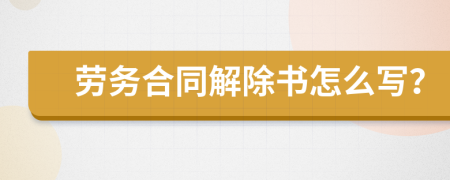 劳务合同解除书怎么写?